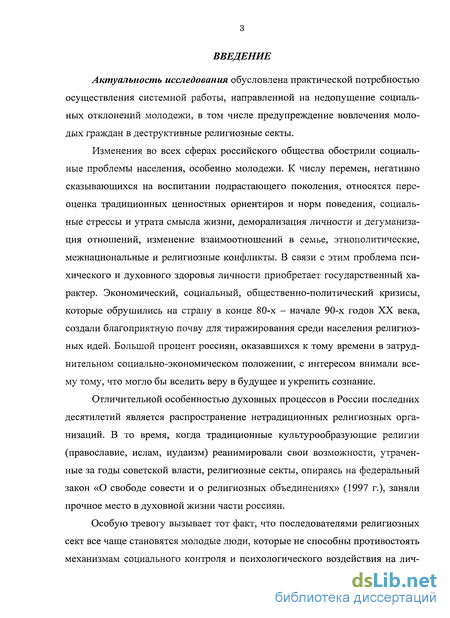 3

ВВЕДЕНИЕ

Актуальность исследования обусловлена практической потребностью осуществления системной работы, направленной на недопущение социальных отклонений молодежи, в том числе предупреждение вовлечения молодых граждан в деструктивные религиозные секты.

Изменения во всех сферах российского общества обострили социальные проблемы населения, особенно молодежи. К числу перемен, негативно сказывающихся на воспитании подрастающего поколения, относятся переоценка традиционных ценностных ориентиров и норм поведения, социальные стрессы и утрата смысла жизни, деморализация личности и дегуманизация отношений, изменение взаимоотношений в семье, этнополитические, межнациональные и религиозные конфликты. В связи с этим проблема психического и духовного здоровья личности приобретает государственный характер. Экономический, социальный, общественно-политический кризисы, которые обрушились на страну в конце 80-х – начале 90-х годов XX века, создали благоприятную почву для тиражирования среди населения религиозных идей. Большой процент россиян, оказавшихся к тому времени в затруднительном социально-экономическом положении, с интересом внимали всему тому, что могло бы вселить веру в будущее и укрепить сознание.

Отличительной особенностью духовных процессов в России последних десятилетий является распространение нетрадиционных религиозных организаций. В то время, когда традиционные культурообразующие религии (православие, ислам, иудаизм) реанимировали свои возможности, утраченные за годы советской власти, религиозные секты, опираясь на федеральный закон «О свободе совести и о религиозных объединениях» (1997 г.), заняли прочное место в духовной жизни части россиян.

Особую тревогу вызывает тот факт, что последователями религиозных сект все чаще становятся молодые люди, которые не способны противостоять механизмам социального контроля и психологического воздействия на лич-

dsLib.net
библиотека диссертаций